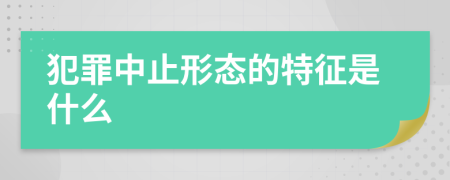 犯罪中止形态的特征是什么